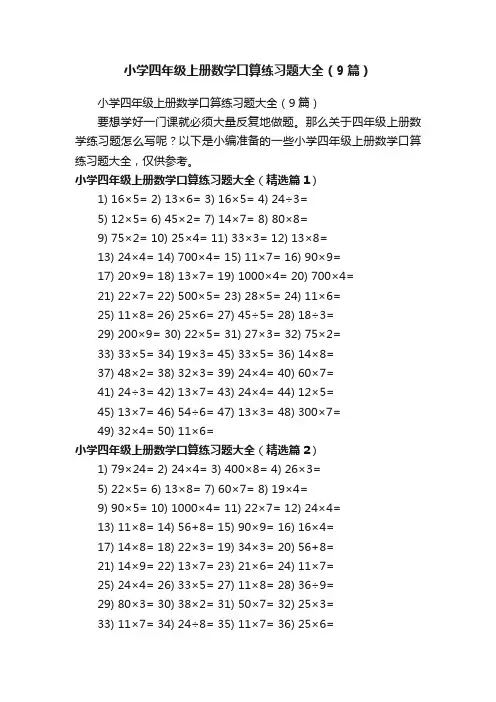 小学四年级上册数学口算练习题大全（9篇）

小学四年级上册数学口算练习题大全（9篇）

要想学好一门课就必须大量反复地做题。那么关于四年级上册数学练习题怎么写呢？以下是小编准备的一些小学四年级上册数学口算练习题大全，仅供参考。

小学四年级上册数学口算练习题大全（精选篇1）

1) 16×5= 2) 13×6= 3) 16×5= 4) 24÷3=
5) 12×5= 6) 45×2= 7) 14×7= 8) 80×8=
9) 75×2= 10) 25×4= 11) 33×3= 12) 13×8=
13) 24×4= 14) 700×4= 15) 11×7= 16) 90×9=
17) 20×9= 18) 13×7= 19) 1000×4= 20) 700×4=
21) 22×7= 22) 500×5= 23) 28×5= 24) 11×6=
25) 11×8= 26) 25×6= 27) 45÷5= 28) 18÷3=
29) 200×9= 30) 22×5= 31) 27×3= 32) 75×2=
33) 33×5= 34) 19×3= 45) 33×5= 36) 14×8=
37) 48×2= 38) 32×3= 39) 24×4= 40) 60×7=
41) 24÷3= 42) 13×7= 43) 24×4= 44) 12×5=
45) 13×7= 46) 54÷6= 47) 13×3= 48) 300×7=
49) 32×4= 50) 11×6=

小学四年级上册数学口算练习题大全（精选篇2）

1) 79×24= 2) 24×4= 3) 400×8= 4) 26×3=
5) 22×5= 6) 13×8= 7) 60×7= 8) 19×4=
9) 90×5= 10) 1000×4= 11) 22×7= 12) 24×4=
13) 11×8= 14) 56+8= 15) 90×9= 16) 16×4=
17) 14×8= 18) 22×3= 19) 34×3= 20) 56+8=
21) 14×9= 22) 13×7= 23) 21×6= 24) 11×7=
25) 24×4= 26) 33×5= 27) 11×8= 28) 36÷9=
29) 80×3= 30) 38×2= 31) 50×7= 32) 25×3=
33) 11×7= 34) 24÷8= 35) 11×7= 36) 25×6=